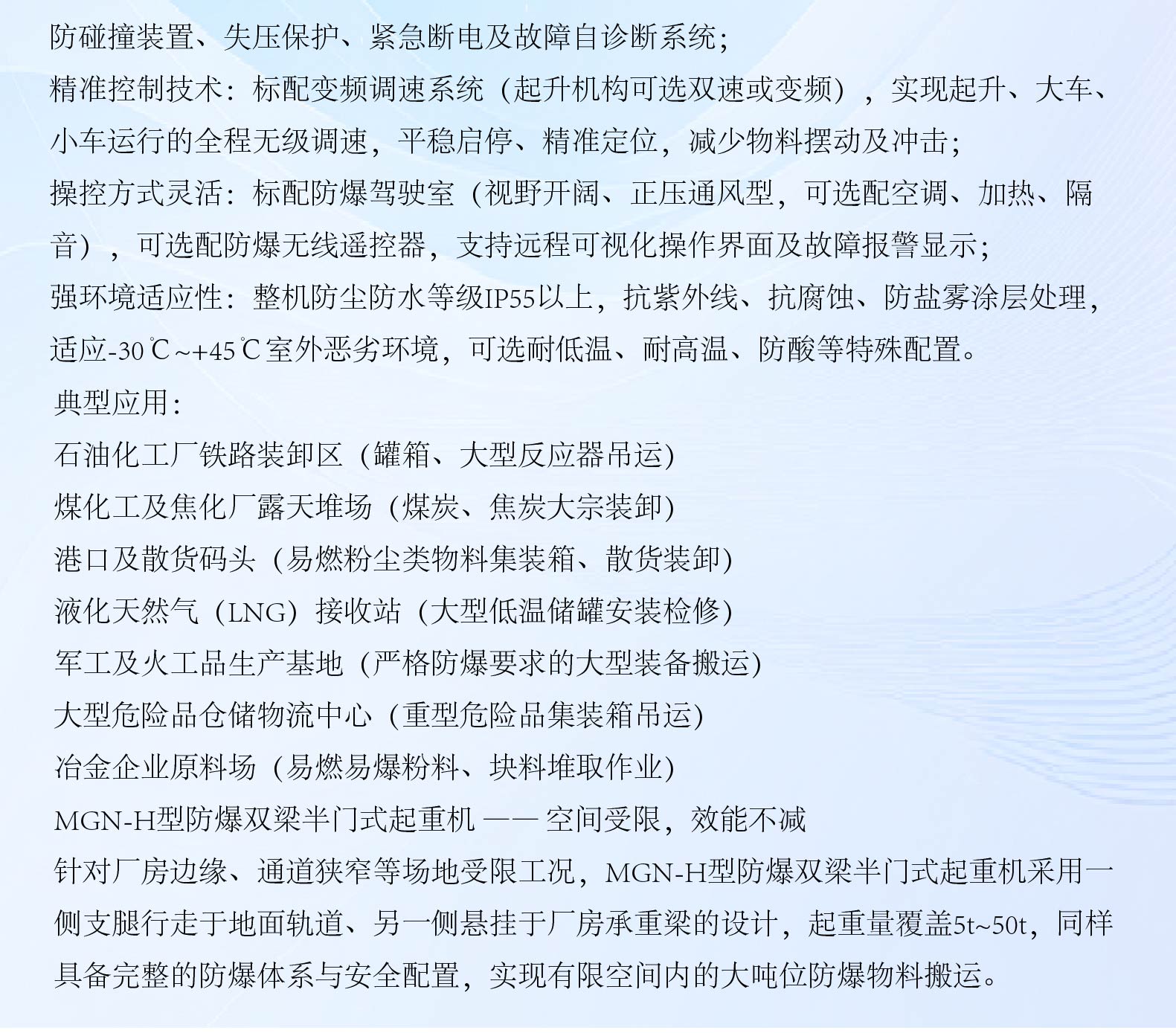 防碰撞装置、失压保护、紧急断电及故障自诊断系统；
精准控制技术：标配变频调速系统（起升机构可选双速或变频），实现起升、大车、小车运行的全程无级调速，平稳启停、精准定位，减少物料摆动及冲击；
操控方式灵活：标配防爆驾驶室（视野开阔、正压通风型，可选配空调、加热、隔音），可选配防爆无线遥控器，支持远程可视化操作界面及故障报警显示；
强环境适应性：整机防尘防水等级IP55以上，抗紫外线、抗腐蚀、防盐雾涂层处理，适应-30℃~+45℃室外恶劣环境，可选耐低温、耐高温、防酸等特殊配置。
典型应用：
石油化工厂铁路装卸区（罐箱、大型反应器吊运）
煤化工及焦化厂露天堆场（煤炭、焦炭大宗装卸）
港口及散货码头（易燃粉尘类物料集装箱、散货装卸）
液化天然气（LNG）接收站（大型低温储罐安装检修）
军工及火工品生产基地（严格防爆要求的大型装备搬运）
大型危险品仓储物流中心（重型危险品集装箱吊运）
冶金企业原料场（易燃易爆粉料、块料堆取作业）
MGN-H型防爆双梁半门式起重机 —— 空间受限，效能不减
针对厂房边缘、通道狭窄等场地受限工况，MGN-H型防爆双梁半门式起重机采用一侧支腿行走于地面轨道、另一侧悬挂于厂房承重梁的设计，起重量覆盖5t~50t，同样具备完整的防爆体系与安全配置，实现有限空间内的大吨位防爆物料搬运。